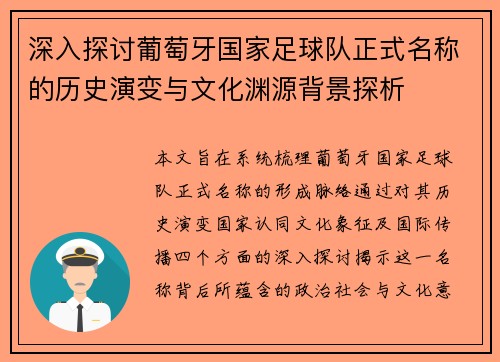 深入探讨葡萄牙国家足球队正式名称的历史演变与文化渊源背景探析

本文旨在系统梳理葡萄牙国家足球队正式名称的形成脉络通过对其历史演变国家认同文化象征及国际传播四个方面的深入探讨揭示这一名称背后所蕴含的政治社会与文化意